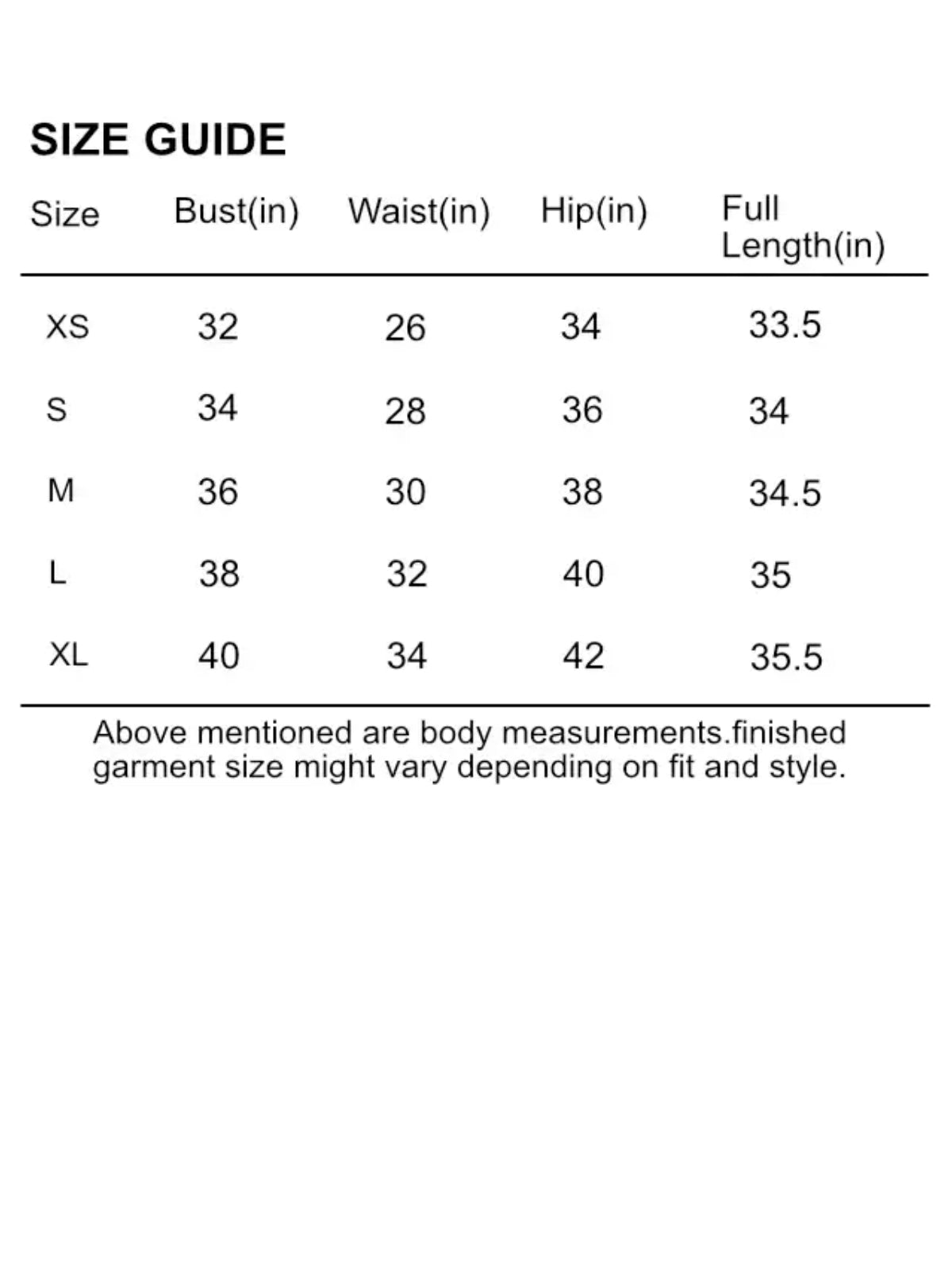 SIZE GUIDE

| Size | Bust(in) | Waist(in) | Hip(in) | Full Length(in) |
|---|---|---|---|---|
| XS | 32 | 26 | 34 | 33.5 |
| S | 34 | 28 | 36 | 34 |
| M | 36 | 30 | 38 | 34.5 |
| L | 38 | 32 | 40 | 35 |
| XL | 40 | 34 | 42 | 35.5 |

Above mentioned are body measurements.finished garment size might vary depending on fit and style.